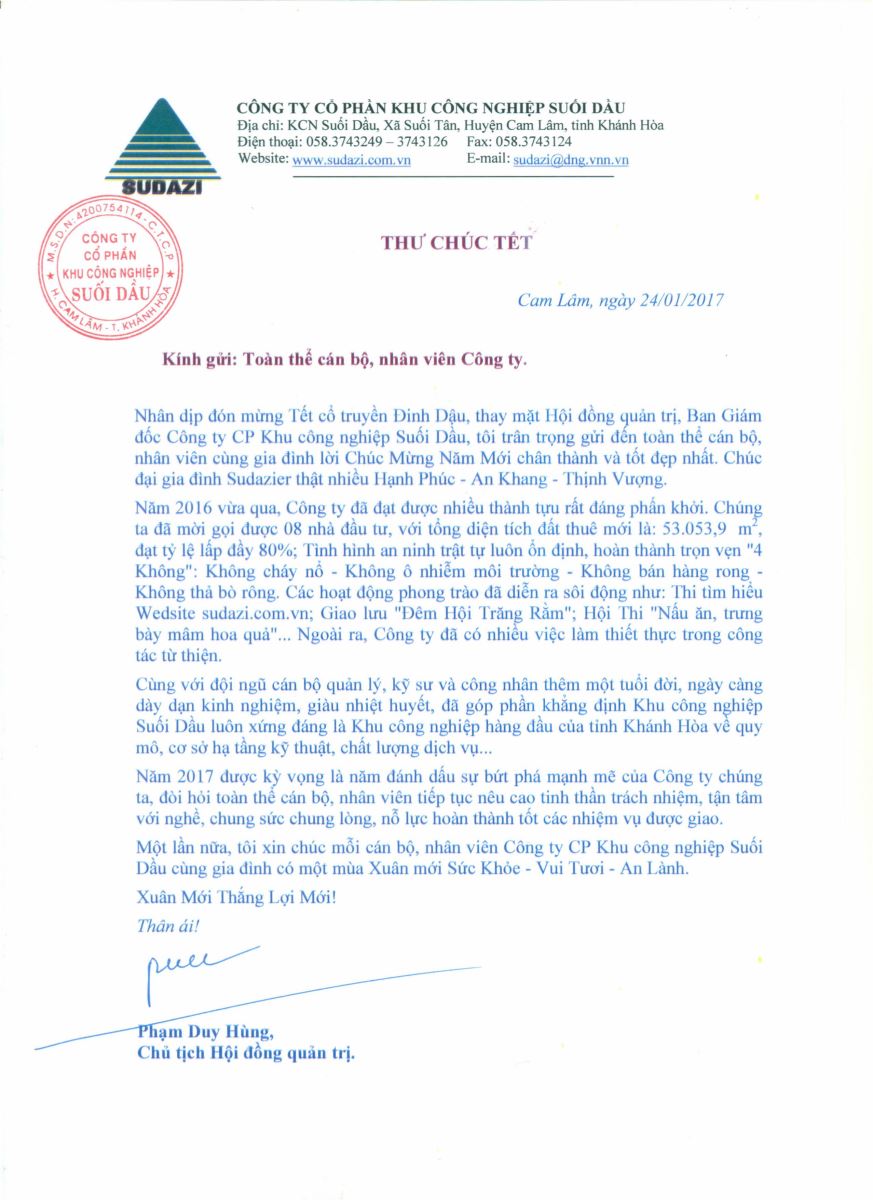 SUDAZI

CÔNG TY CỔ PHẦN KHU CÔNG NGHIỆP SUỐI DẦU
Địa chỉ: KCN Suối Dầu, Xã Suối Tân, Huyện Cam Lâm, tỉnh Khánh Hòa
Điện thoại: 058.3743249 – 3743126 Fax: 058.3743124
Website: www.sudazi.com.vn E-mail: sudazi@dng.vnn.vn

M.S.D.N: 4200754114 - C.T.C.P
CÔNG TY CỔ PHẦN KHU CÔNG NGHIỆP SUỐI DẦU
H. CAM LÂM - T. KHÁNH HÒA

THƯ CHÚC TẾT

Cam Lâm, ngày 24/01/2017

Kính gửi: Toàn thể cán bộ, nhân viên Công ty.

Nhân dịp đón mừng Tết cổ truyền Đinh Dậu, thay mặt Hội đồng quản trị, Ban Giám đốc Công ty CP Khu công nghiệp Suối Dầu, tôi trân trọng gửi đến toàn thể cán bộ, nhân viên cùng gia đình lời Chúc Mừng Năm Mới chân thành và tốt đẹp nhất. Chúc đại gia đình Sudazier thật nhiều Hạnh Phúc - An Khang - Thịnh Vượng.

Năm 2016 vừa qua, Công ty đã đạt được nhiều thành tựu rất đáng phấn khởi. Chúng ta đã mời gọi được 08 nhà đầu tư, với tổng diện tích đất thuê mới là: 53.053,9 $m^2$, đạt tỷ lệ lấp đầy 80%; Tình hình an ninh trật tự luôn ổn định, hoàn thành trọn vẹn "4 Không": Không cháy nổ - Không ô nhiễm môi trường - Không bán hàng rong - Không thả bò rông. Các hoạt động phong trào đã diễn ra sôi động như: Thi tìm hiểu Wedsite sudazi.com.vn; Giao lưu "Đêm Hội Trăng Rằm"; Hội Thi "Nấu ăn, trưng bày mâm hoa quả"... Ngoài ra, Công ty đã có nhiều việc làm thiết thực trong công tác từ thiện.

Cùng với đội ngũ cán bộ quản lý, kỹ sư và công nhân thêm một tuổi đời, ngày càng dày dạn kinh nghiệm, giàu nhiệt huyết, đã góp phần khẳng định Khu công nghiệp Suối Dầu luôn xứng đáng là Khu công nghiệp hàng đầu của tỉnh Khánh Hòa về quy mô, cơ sở hạ tầng kỹ thuật, chất lượng dịch vụ...

Năm 2017 được kỳ vọng là năm đánh dấu sự bứt phá mạnh mẽ của Công ty chúng ta, đòi hỏi toàn thể cán bộ, nhân viên tiếp tục nêu cao tinh thần trách nhiệm, tận tâm với nghề, chung sức chung lòng, nỗ lực hoàn thành tốt các nhiệm vụ được giao.

Một lần nữa, tôi xin chúc mỗi cán bộ, nhân viên Công ty CP Khu công nghiệp Suối Dầu cùng gia đình có một mùa Xuân mới Sức Khỏe - Vui Tươi - An Lành.

Xuân Mới Thắng Lợi Mới!

Thân ái!

Phạm Duy Hùng,
Chủ tịch Hội đồng quản trị.